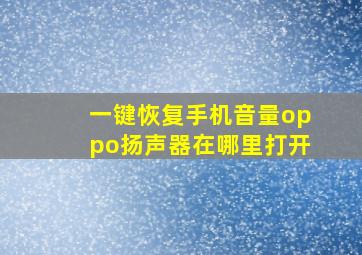 一键恢复手机音量oppo扬声器在哪里打开